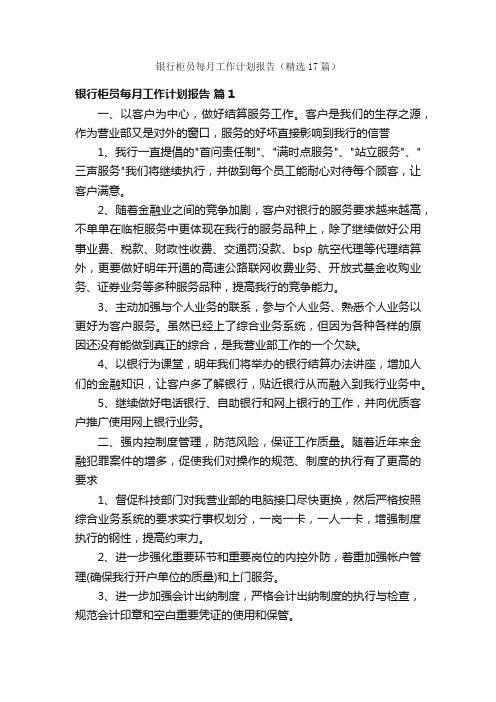 银行柜员每月工作计划报告（精选17篇）

银行柜员每月工作计划报告 篇1

一、以客户为中心，做好结算服务工作。客户是我们的生存之源，作为营业部又是对外的窗口，服务的好坏直接影响到我行的信誉

1、我行一直提倡的"首问责任制"、"满时点服务"、"站立服务"、"三声服务"我们将继续执行，并做到每个员工能耐心对待每个顾客，让客户满意。

2、随着金融业之间的竞争加剧，客户对银行的服务要求越来越高，不单单在临柜服务中更体现在我行的服务品种上，除了继续做好公用事业费、税款、财政性收费、交通罚没款、bsp 航空代理等代理结算外，更要做好明年开通的高速公路联网收费业务、开放式基金收购业务、证券业务等多种服务品种，提高我行的竞争能力。

3、主动加强与个人业务的联系，参与个人业务、熟悉个人业务以更好为客户服务。虽然已经上了综合业务系统，但因为各种各样的原因还没有能做到真正的综合，是我营业部工作的一个欠缺。

4、以银行为课堂，明年我们将举办的银行结算办法讲座，增加人们的金融知识，让客户多了解银行，贴近银行从而融入到我行业务中。

5、继续做好电话银行、自助银行和网上银行的工作，并向优质客户推广使用网上银行业务。

二、强内控制度管理，防范风险，保证工作质量。随着近年来金融犯罪案件的增多，促使我们对操作的规范、制度的执行有了更高的要求

1、督促科技部门对我营业部的电脑接口尽快更换，然后严格按照综合业务系统的要求实行事权划分，一岗一卡，一人一卡，增强制度执行的钢性，提高约束力。

2、进一步强化重要环节和重要岗位的内控外防，着重加强帐户管理(确保我行开户单位的质量)和上门服务。

3、进一步加强会计出纳制度，严格会计出纳制度的执行与检查，规范会计印章和空白重要凭证的使用和保管。